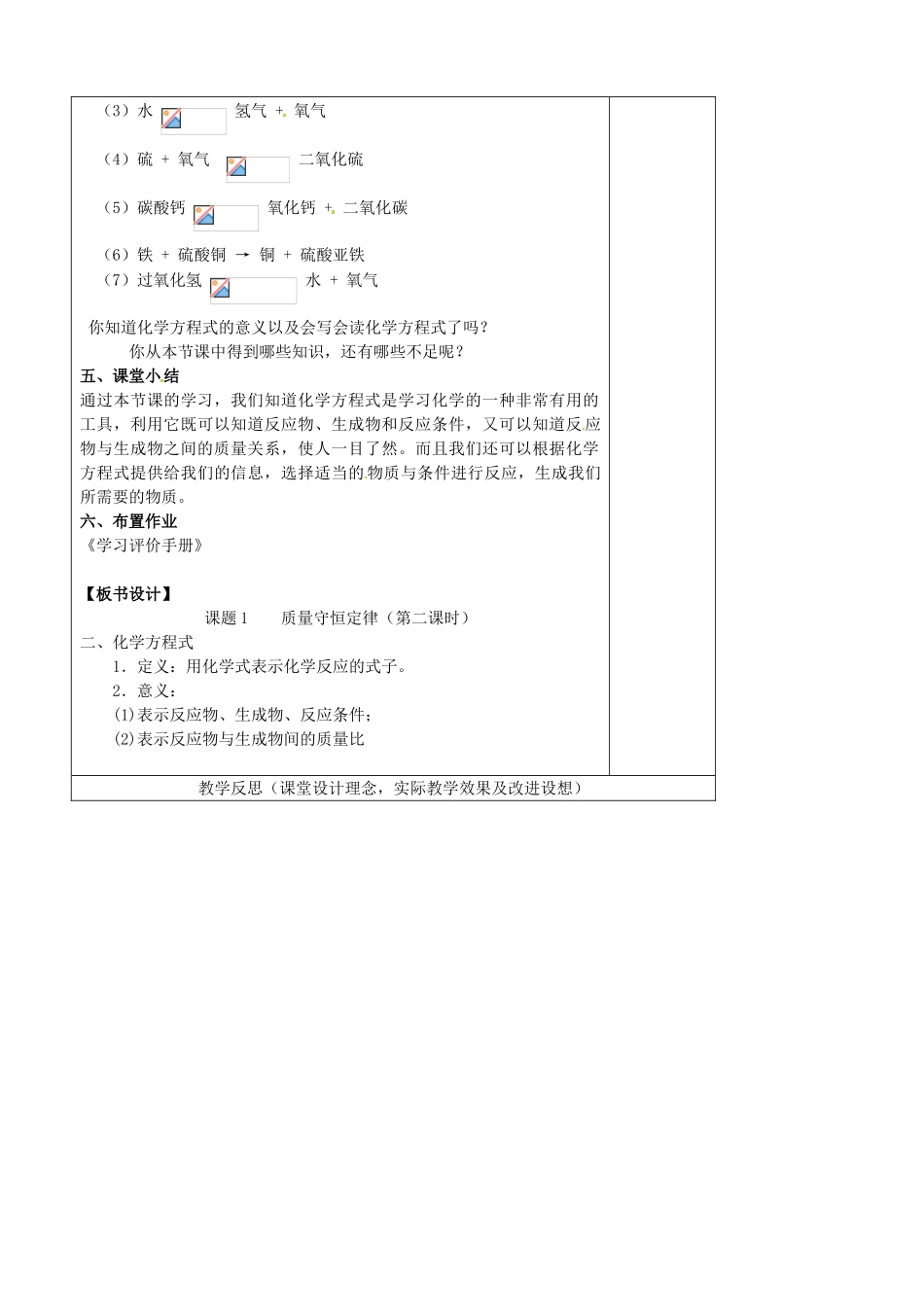 （3）水 氢气 + 氧气

（4）硫 + 氧气 二氧化硫

（5）碳酸钙 氧化钙 + 二氧化碳

（6）铁 + 硫酸铜 → 铜 + 硫酸亚铁

（7）过氧化氢 水 + 氧气

你知道化学方程式的意义以及会写会读化学方程式了吗？

你从本节课中得到哪些知识，还有哪些不足呢？

五、课堂小结

通过本节课的学习，我们知道化学方程式是学习化学的一种非常有用的工具，利用它既可以知道反应物、生成物和反应条件，又可以知道反应物与生成物之间的质量关系，使人一目了然。而且我们还可以根据化学方程式提供给我们的信息，选择适当的物质与条件进行反应，生成我们所需要的物质。

六、布置作业

《学习评价手册》

【板书设计】

课题1 质量守恒定律（第二课时）

二、化学方程式

1．定义：用化学式表示化学反应的式子。

2．意义：

(1)表示反应物、生成物、反应条件；

(2)表示反应物与生成物间的质量比

教学反思（课堂设计理念，实际教学效果及改进设想）